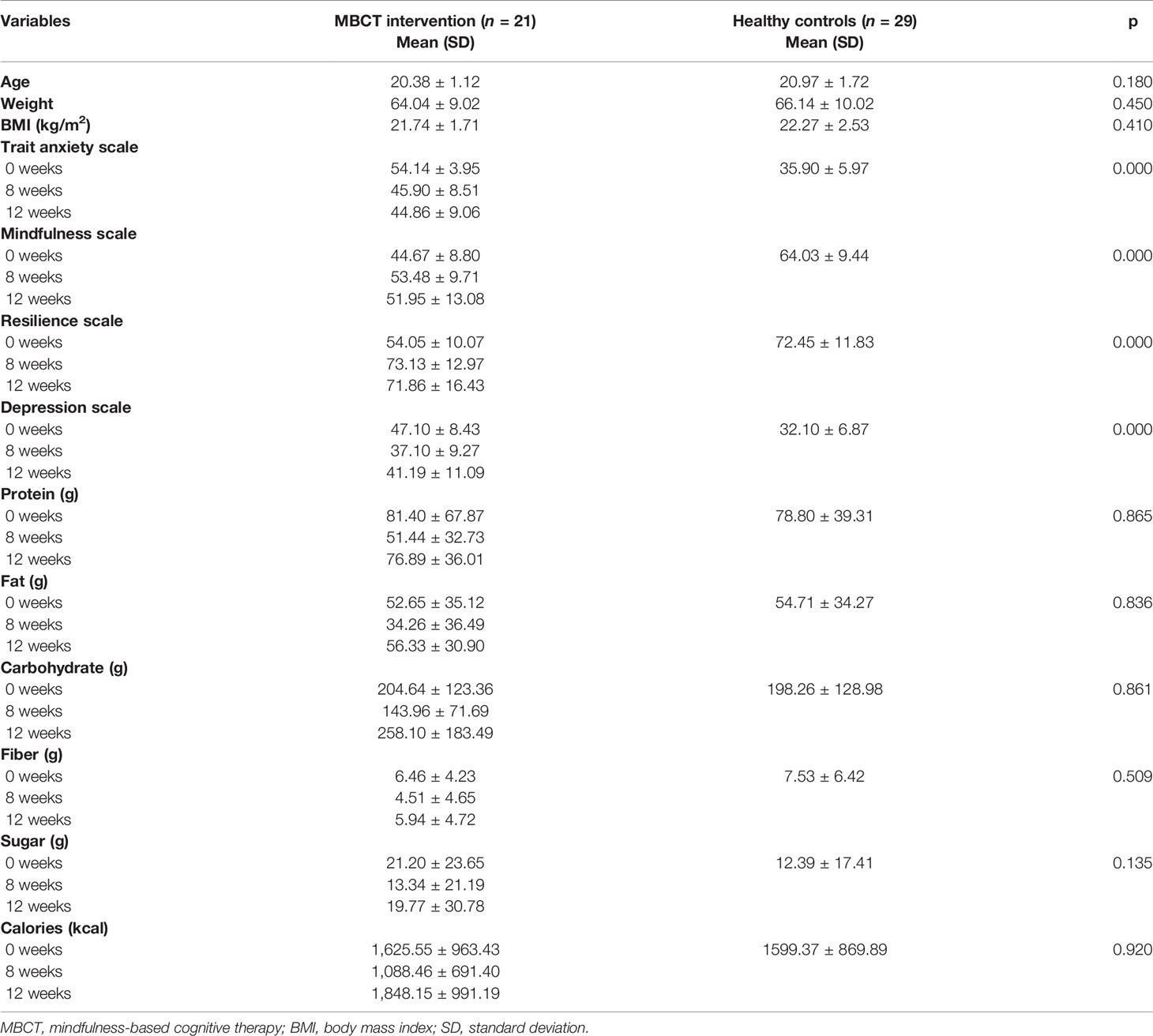 | Variables | MBCT intervention ($n$ = 21) Mean (SD) | Healthy controls ($n$ = 29) Mean (SD) | p |
|---|---|---|---|
| Age | 20.38 ± 1.12 | 20.97 ± 1.72 | 0.180 |
| Weight | 64.04 ± 9.02 | 66.14 ± 10.02 | 0.450 |
| BMI (kg/m$^2$) | 21.74 ± 1.71 | 22.27 ± 2.53 | 0.410 |
| Trait anxiety scale | | | |
| 0 weeks | 54.14 ± 3.95 | 35.90 ± 5.97 | 0.000 |
| 8 weeks | 45.90 ± 8.51 | | |
| 12 weeks | 44.86 ± 9.06 | | |
| Mindfulness scale | | | |
| 0 weeks | 44.67 ± 8.80 | 64.03 ± 9.44 | 0.000 |
| 8 weeks | 53.48 ± 9.71 | | |
| 12 weeks | 51.95 ± 13.08 | | |
| Resilience scale | | | |
| 0 weeks | 54.05 ± 10.07 | 72.45 ± 11.83 | 0.000 |
| 8 weeks | 73.13 ± 12.97 | | |
| 12 weeks | 71.86 ± 16.43 | | |
| Depression scale | | | |
| 0 weeks | 47.10 ± 8.43 | 32.10 ± 6.87 | 0.000 |
| 8 weeks | 37.10 ± 9.27 | | |
| 12 weeks | 41.19 ± 11.09 | | |
| Protein (g) | | | |
| 0 weeks | 81.40 ± 67.87 | 78.80 ± 39.31 | 0.865 |
| 8 weeks | 51.44 ± 32.73 | | |
| 12 weeks | 76.89 ± 36.01 | | |
| Fat (g) | | | |
| 0 weeks | 52.65 ± 35.12 | 54.71 ± 34.27 | 0.836 |
| 8 weeks | 34.26 ± 36.49 | | |
| 12 weeks | 56.33 ± 30.90 | | |
| Carbohydrate (g) | | | |
| 0 weeks | 204.64 ± 123.36 | 198.26 ± 128.98 | 0.861 |
| 8 weeks | 143.96 ± 71.69 | | |
| 12 weeks | 258.10 ± 183.49 | | |
| Fiber (g) | | | |
| 0 weeks | 6.46 ± 4.23 | 7.53 ± 6.42 | 0.509 |
| 8 weeks | 4.51 ± 4.65 | | |
| 12 weeks | 5.94 ± 4.72 | | |
| Sugar (g) | | | |
| 0 weeks | 21.20 ± 23.65 | 12.39 ± 17.41 | 0.135 |
| 8 weeks | 13.34 ± 21.19 | | |
| 12 weeks | 19.77 ± 30.78 | | |
| Calories (kcal) | | | |
| 0 weeks | 1,625.55 ± 963.43 | 1599.37 ± 869.89 | 0.920 |
| 8 weeks | 1,088.46 ± 691.40 | | |
| 12 weeks | 1,848.15 ± 991.19 | | |

MBCT, mindfulness-based cognitive therapy; BMI, body mass index; SD, standard deviation.